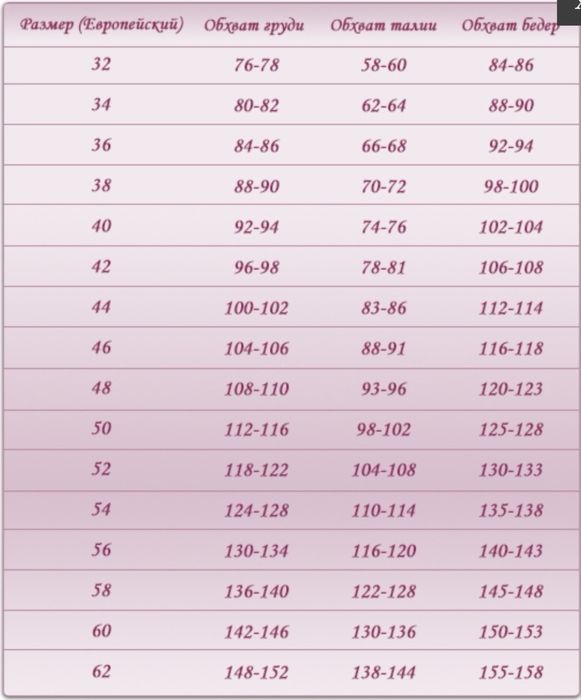 | Размер (Европейский) | Обхват груди | Обхват талии | Обхват бедер |
|---|---|---|---|
| 32 | 76-78 | 58-60 | 84-86 |
| 34 | 80-82 | 62-64 | 88-90 |
| 36 | 84-86 | 66-68 | 92-94 |
| 38 | 88-90 | 70-72 | 98-100 |
| 40 | 92-94 | 74-76 | 102-104 |
| 42 | 96-98 | 78-81 | 106-108 |
| 44 | 100-102 | 83-86 | 112-114 |
| 46 | 104-106 | 88-91 | 116-118 |
| 48 | 108-110 | 93-96 | 120-123 |
| 50 | 112-116 | 98-102 | 125-128 |
| 52 | 118-122 | 104-108 | 130-133 |
| 54 | 124-128 | 110-114 | 135-138 |
| 56 | 130-134 | 116-120 | 140-143 |
| 58 | 136-140 | 122-128 | 145-148 |
| 60 | 142-146 | 130-136 | 150-153 |
| 62 | 148-152 | 138-144 | 155-158 |